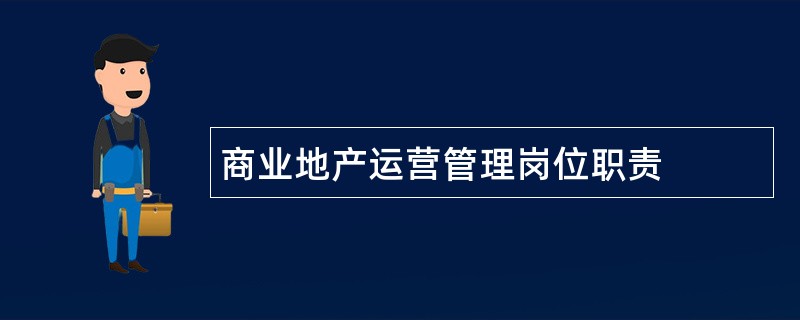 商业地产运营管理岗位职责